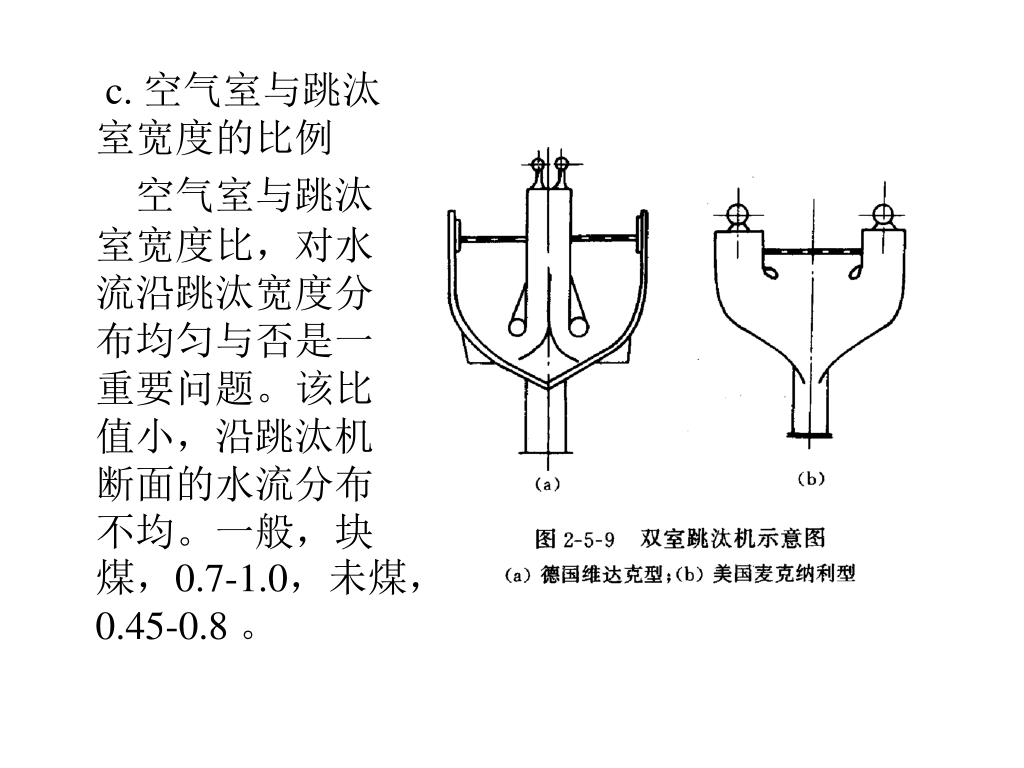 c. 空气室与跳汰室宽度的比例

空气室与跳汰室宽度比，对水流沿跳汰宽度分布均匀与否是一重要问题。该比值小，沿跳汰机断面的水流分布不均。一般，块煤，0.7-1.0，未煤，0.45-0.8 。

(a)

(b)

图 2-5-9 双室跳汰机示意图
(a) 德国维达克型；(b) 美国麦克纳利型